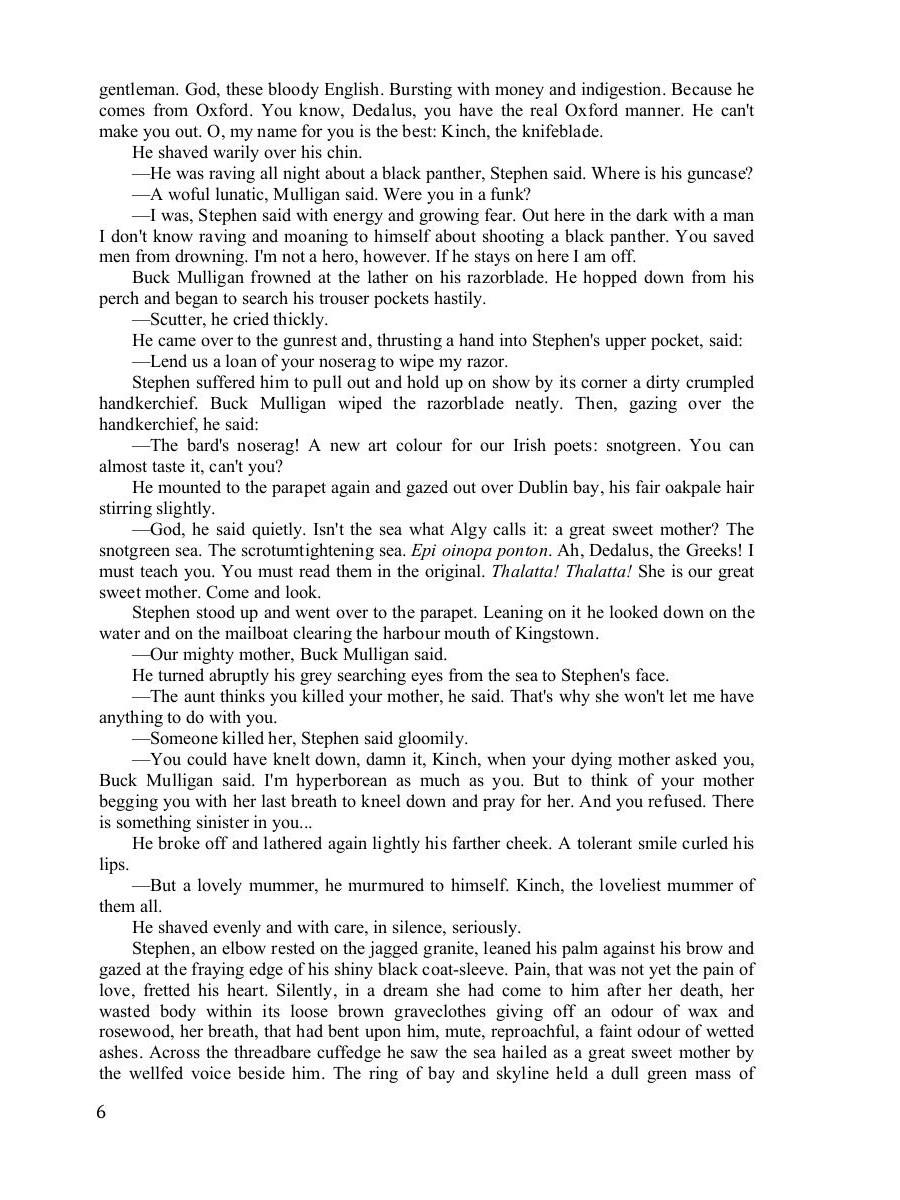 gentleman. God, these bloody English. Bursting with money and indigestion. Because he comes from Oxford. You know, Dedalus, you have the real Oxford manner. He can't make you out. O, my name for you is the best: Kinch, the knifeblade.

He shaved warily over his chin.

—He was raving all night about a black panther, Stephen said. Where is his guncase?

—A woful lunatic, Mulligan said. Were you in a funk?

—I was, Stephen said with energy and growing fear. Out here in the dark with a man I don't know raving and moaning to himself about shooting a black panther. You saved men from drowning. I'm not a hero, however. If he stays on here I am off.

Buck Mulligan frowned at the lather on his razorblade. He hopped down from his perch and began to search his trouser pockets hastily.

—Scutter, he cried thickly.

He came over to the gunrest and, thrusting a hand into Stephen's upper pocket, said:

—Lend us a loan of your noserag to wipe my razor.

Stephen suffered him to pull out and hold up on show by its corner a dirty crumpled handkerchief. Buck Mulligan wiped the razorblade neatly. Then, gazing over the handkerchief, he said:

—The bard's noserag! A new art colour for our Irish poets: snotgreen. You can almost taste it, can't you?

He mounted to the parapet again and gazed out over Dublin bay, his fair oakpale hair stirring slightly.

—God, he said quietly. Isn't the sea what Algy calls it: a great sweet mother? The snotgreen sea. The scrotumtightening sea. Epi oinopa ponton. Ah, Dedalus, the Greeks! I must teach you. You must read them in the original. Thalatta! Thalatta! She is our great sweet mother. Come and look.

Stephen stood up and went over to the parapet. Leaning on it he looked down on the water and on the mailboat clearing the harbour mouth of Kingstown.

—Our mighty mother, Buck Mulligan said.

He turned abruptly his grey searching eyes from the sea to Stephen's face.

—The aunt thinks you killed your mother, he said. That's why she won't let me have anything to do with you.

—Someone killed her, Stephen said gloomily.

—You could have knelt down, damn it, Kinch, when your dying mother asked you, Buck Mulligan said. I'm hyperborean as much as you. But to think of your mother begging you with her last breath to kneel down and pray for her. And you refused. There is something sinister in you...

He broke off and lathered again lightly his farther cheek. A tolerant smile curled his lips.

—But a lovely mummer, he murmured to himself. Kinch, the loveliest mummer of them all.

He shaved evenly and with care, in silence, seriously.

Stephen, an elbow rested on the jagged granite, leaned his palm against his brow and gazed at the fraying edge of his shiny black coat-sleeve. Pain, that was not yet the pain of love, fretted his heart. Silently, in a dream she had come to him after her death, her wasted body within its loose brown graveclothes giving off an odour of wax and rosewood, her breath, that had bent upon him, mute, reproachful, a faint odour of wetted ashes. Across the threadbare cuffedge he saw the sea hailed as a great sweet mother by the wellfed voice beside him. The ring of bay and skyline held a dull green mass of

6